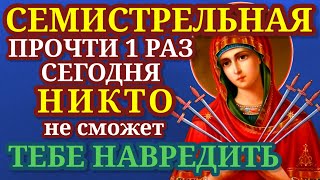 СЕМИСТРЕЛЬНАЯ
ПРОЧТИ 1 РАЗ
СЕГОДНЯ
НИКТО
не сможет
ТЕБЕ НАВРЕДИТЬ